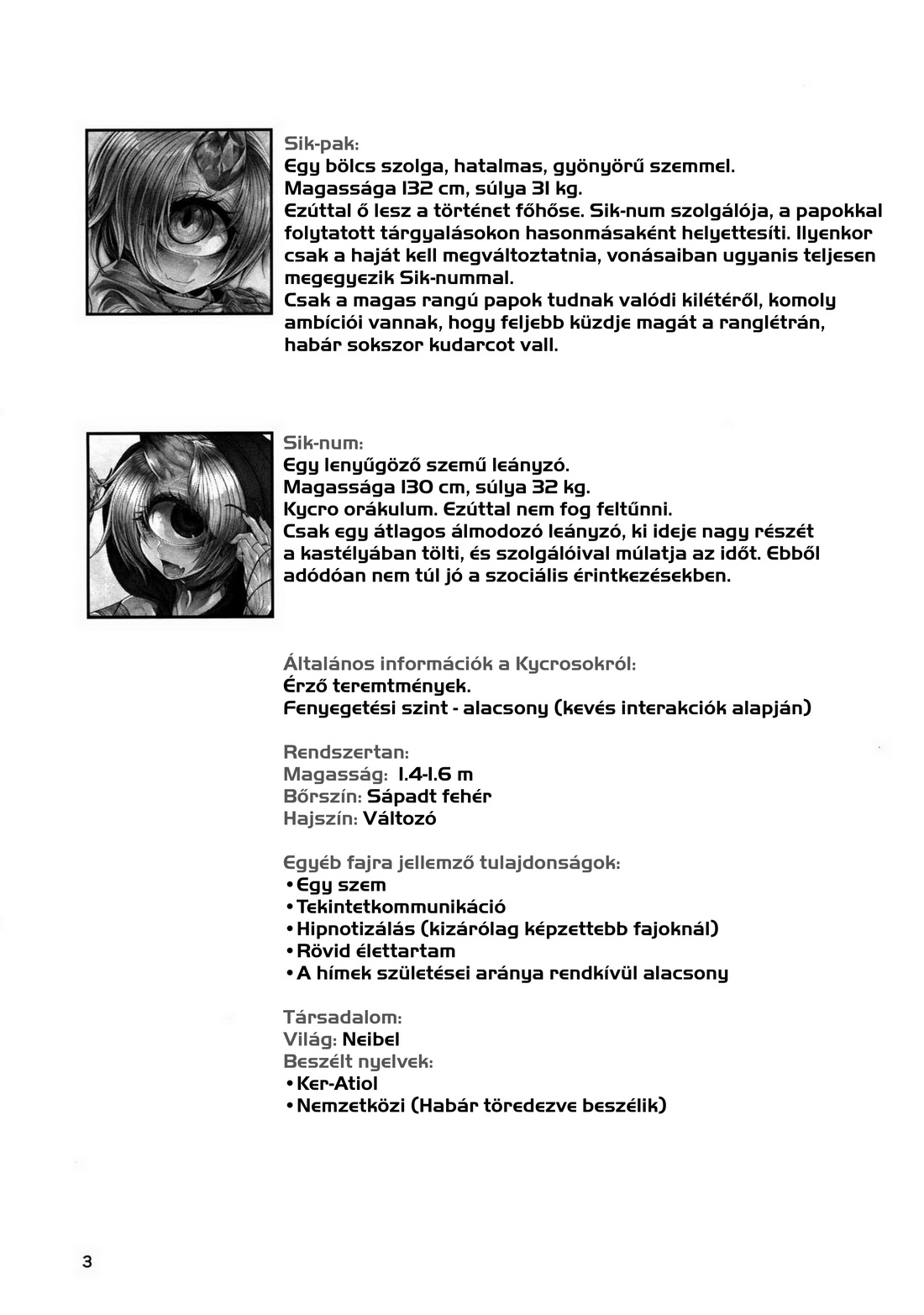 Sik-pak:
Egy bölcs szolga, hatalmas, gyönyörű szemmel.
Magassága 132 cm, súlya 31 kg.
Ezúttal ő lesz a történet főhőse. Sik-num szolgálója, a papokkal folytatott tárgyalásokon hasonmásaként helyettesíti. Ilyenkor csak a haját kell megváltoztatnia, vonásaiban ugyanis teljesen megegyezik Sik-nummal.
Csak a magas rangú papok tudnak valódi kilétéről, komoly ambíciói vannak, hogy feljebb küzdje magát a ranglétrán, habár sokszor kudarcot vall.

Sik-num:
Egy lenyűgöző szemű leányzó.
Magassága 130 cm, súlya 32 kg.
Kycro orákulum. Ezúttal nem fog feltűnni.
Csak egy átlagos álmodozó leányzó, ki ideje nagy részét a kastélyában tölti, és szolgálóival múlatja az időt. Ebből adódóan nem túl jó a szociális érintkezésekben.

Általános információk a Kycrosokról:
Érző teremtmények.
Fenyegetési szint - alacsony (kevés interakciók alapján)

Rendszertan:
Magasság: 1.4-1.6 m
Bőrszín: Sápadt fehér
Hajszín: Változó

Egyéb fajra jellemző tulajdonságok:
•Egy szem
•Tekintetkommunikáció
•Hipnotizálás (kizárólag képzettebb fajoknál)
•Rövid élettartam
•A hímek születései aránya rendkívül alacsony

Társadalom:
Világ: Neibel
Beszélt nyelvek:
•Ker-Atiol
•Nemzetközi (Habár töredezve beszélik)

3